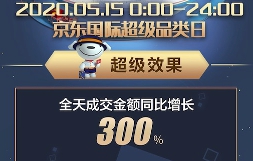 2020.05.15 0:00-24:00
京东国际超级品类日

超级效果

全天成交金额同比增长
300%